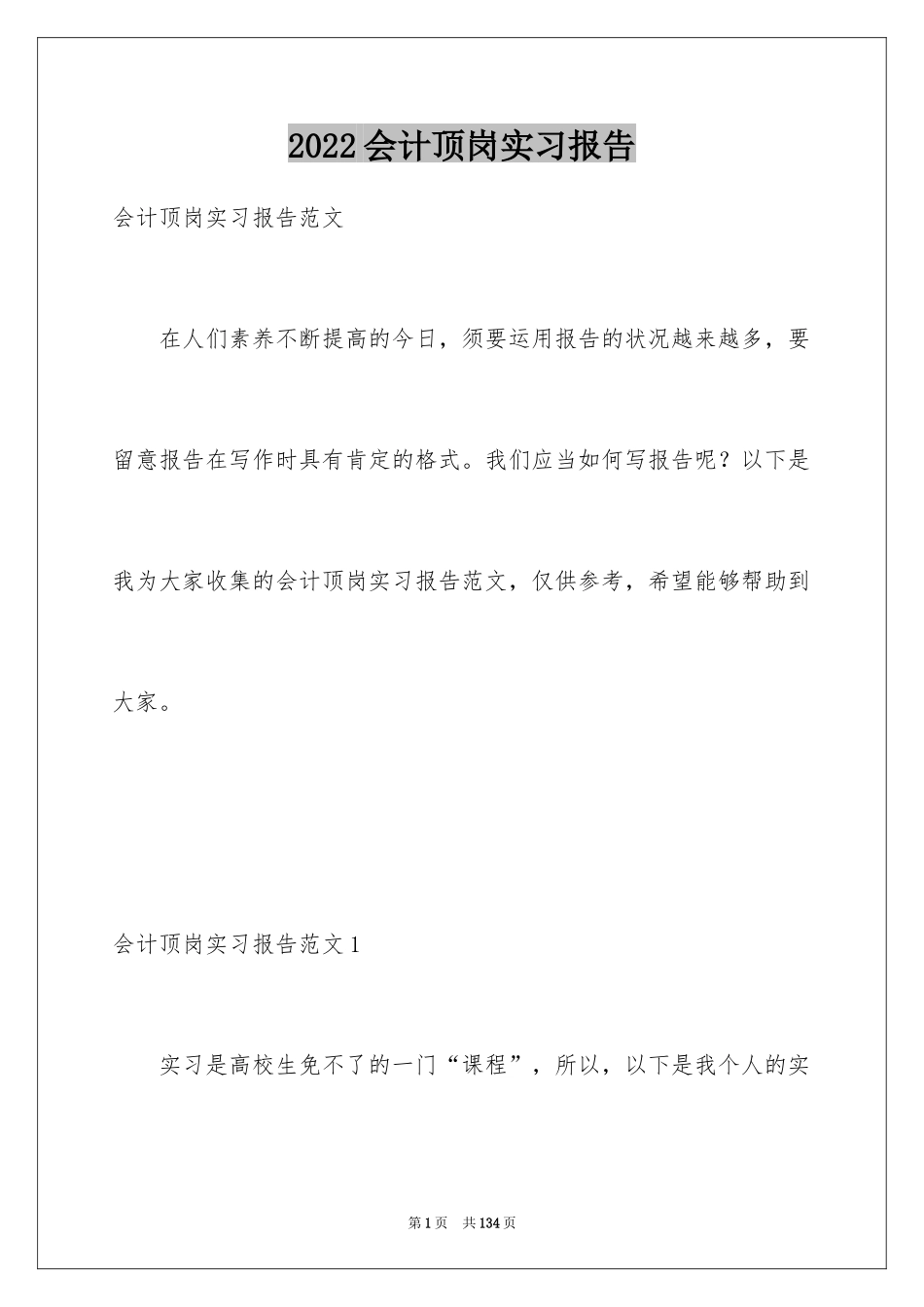 2022会计顶岗实习报告

会计顶岗实习报告范文

在人们素养不断提高的今日，须要运用报告的状况越来越多，要留意报告在写作时具有肯定的格式。我们应当如何写报告呢？以下是我为大家收集的会计顶岗实习报告范文，仅供参考，希望能够帮助到大家。

会计顶岗实习报告范文1

实习是高校生免不了的一门“课程”，所以，以下是我个人的实

第1页 共134页